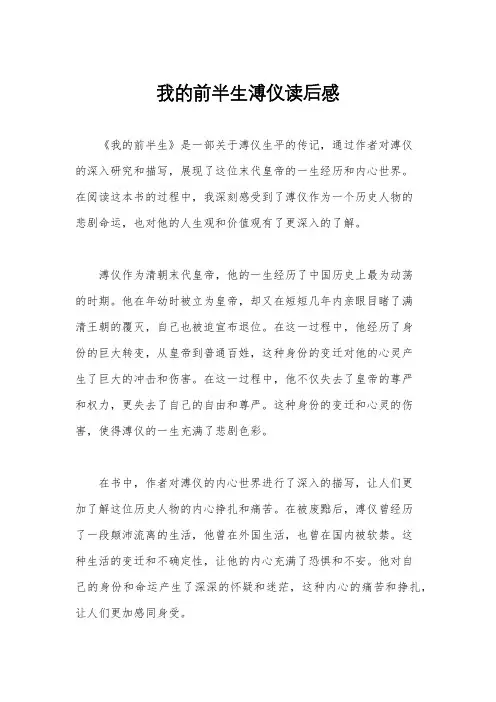 我的前半生溥仪读后感

《我的前半生》是一部关于溥仪生平的传记，通过作者对溥仪的深入研究和描写，展现了这位末代皇帝的一生经历和内心世界。在阅读这本书的过程中，我深刻感受到了溥仪作为一个历史人物的悲剧命运，也对他的人生观和价值观有了更深入的了解。

溥仪作为清朝末代皇帝，他的一生经历了中国历史上最为动荡的时期。他在年幼时被立为皇帝，却又在短短几年内亲眼目睹了满清王朝的覆灭，自己也被迫宣布退位。在这一过程中，他经历了身份的巨大转变，从皇帝到普通百姓，这种身份的变迁对他的心灵产生了巨大的冲击和伤害。在这一过程中，他不仅失去了皇帝的尊严和权力，更失去了自己的自由和尊严。这种身份的变迁和心灵的伤害，使得溥仪的一生充满了悲剧色彩。

在书中，作者对溥仪的内心世界进行了深入的描写，让人们更加了解这位历史人物的内心挣扎和痛苦。在被废黜后，溥仪曾经历了一段颠沛流离的生活，他曾在外国生活，也曾在国内被软禁。这种生活的变迁和不确定性，让他的内心充满了恐惧和不安。他对自己的身份和命运产生了深深的怀疑和迷茫，这种内心的痛苦和挣扎，让人们更加感同身受。